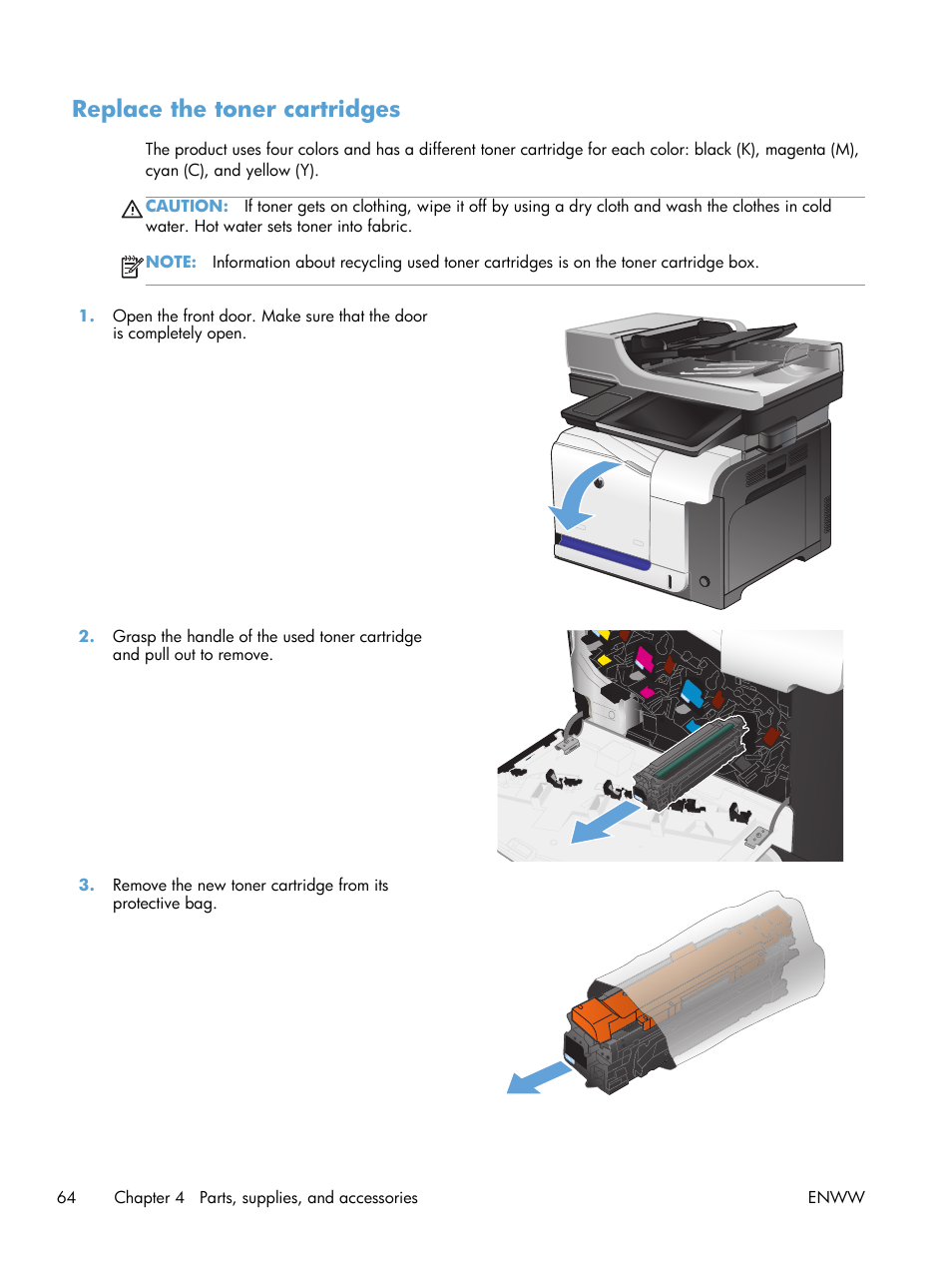 Replace the toner cartridges

The product uses four colors and has a different toner cartridge for each color: black (K), magenta (M), cyan (C), and yellow (Y).

CAUTION: If toner gets on clothing, wipe it off by using a dry cloth and wash the clothes in cold water. Hot water sets toner into fabric.

NOTE: Information about recycling used toner cartridges is on the toner cartridge box.

1. Open the front door. Make sure that the door is completely open.

2. Grasp the handle of the used toner cartridge and pull out to remove.

3. Remove the new toner cartridge from its protective bag.

64 Chapter 4 Parts, supplies, and accessories ENWW